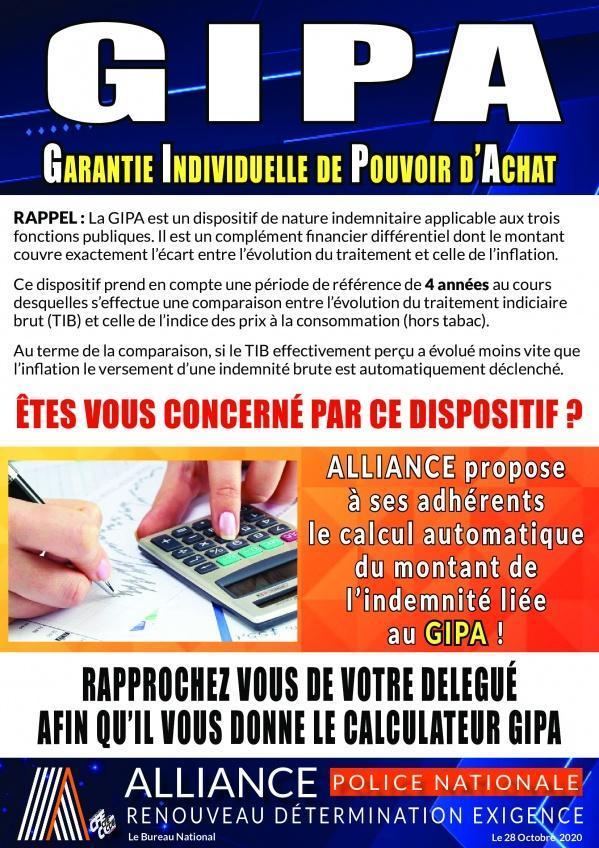 GIPA

GARANTIE INDIVIDUELLE DE POUVOIR D'ACHAT

RAPPEL : La GIPA est un dispositif de nature indemnitaire applicable aux trois fonctions publiques. Il est un complément financier différentiel dont le montant couvre exactement l'écart entre l'évolution du traitement et celle de l'inflation.

Ce dispositif prend en compte une période de référence de 4 années au cours desquelles s'effectue une comparaison entre l'évolution du traitement indiciaire brut (TIB) et celle de l'indice des prix à la consommation (hors tabac).

Au terme de la comparaison, si le TIB effectivement perçu a évolué moins vite que l'inflation le versement d'une indemnité brute est automatiquement déclenché.

ÊTES VOUS CONCERNÉ PAR CE DISPOSITIF ?

ALLIANCE propose à ses adhérents le calcul automatique du montant de l'indemnité liée au GIPA !

RAPPROCHEZ VOUS DE VOTRE DELEGUÉ AFIN QU'IL VOUS DONNE LE CALCULATEUR GIPA

ALLIANCE POLICE NATIONALE
RENOUVEAU DÉTERMINATION EXIGENCE
Le Bureau National
Le 28 Octobre 2020